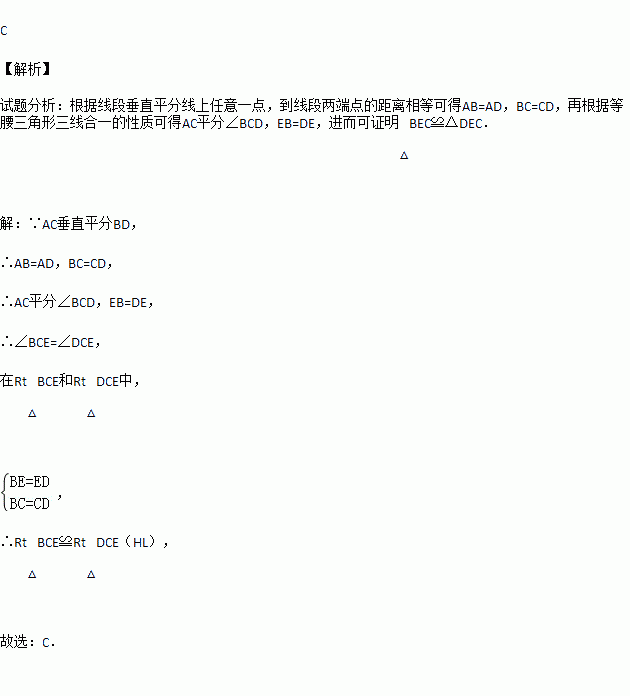 C

【解析】

试题分析：根据线段垂直平分线上任意一点，到线段两端点的距离相等可得AB=AD，BC=CD，再根据等腰三角形三线合一的性质可得AC平分∠BCD，EB=DE，进而可证明 BEC≌△DEC.

△

解：∵AC垂直平分BD，

∴AB=AD，BC=CD，

∴AC平分∠BCD，EB=DE，

∴∠BCE=∠DCE，

在Rt BCE和Rt DCE中，

△ △

$\begin{cases} BE=ED \\ BC=CD \end{cases}$，

∴Rt BCE≌Rt DCE（HL），

△ △

故选：C.